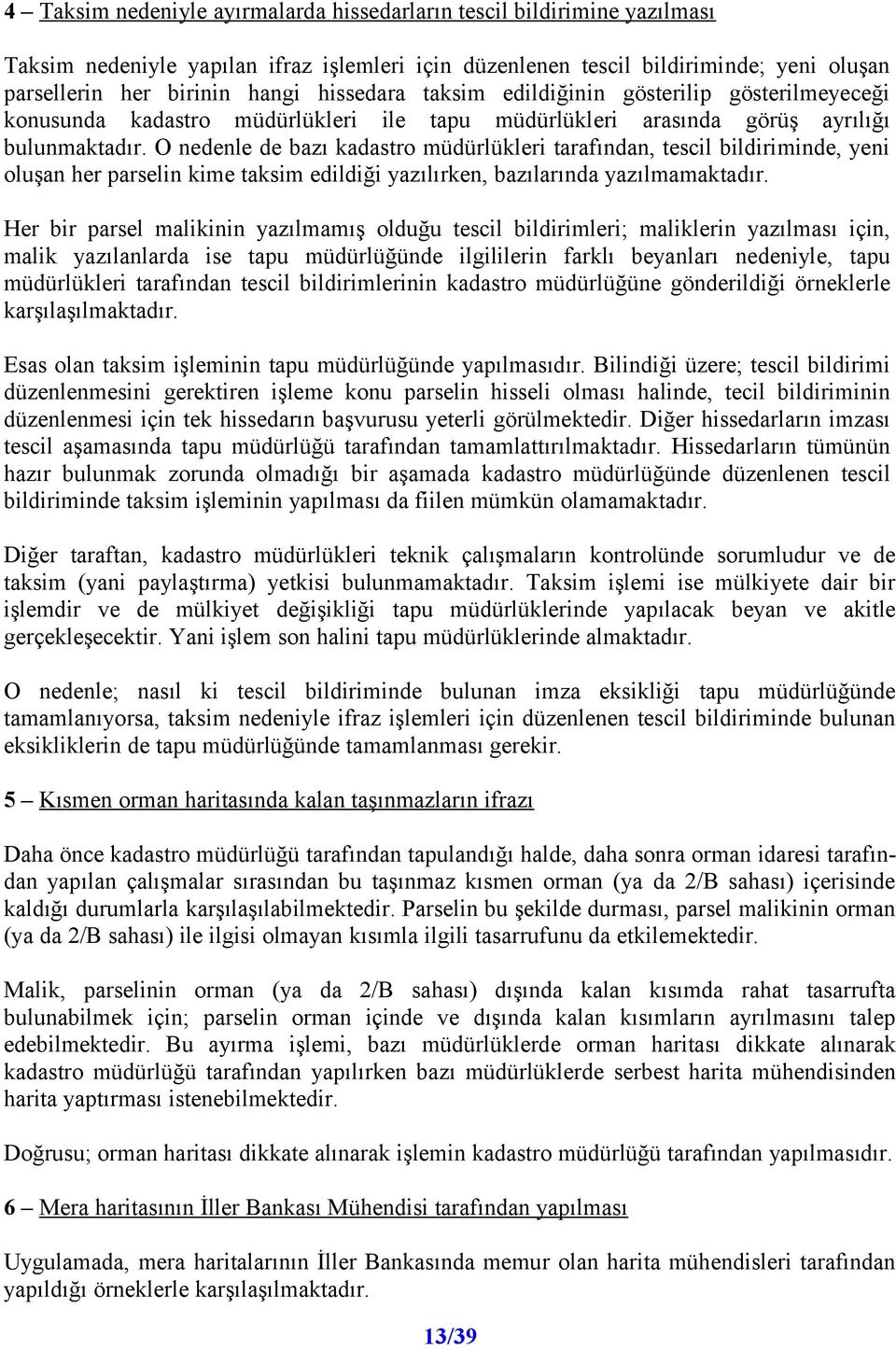 4 – Taksim nedeniyle ayırmalarda hissedarların tescil bildirimine yazılması

Taksim nedeniyle yapılan ifraz işlemleri için düzenlenen tescil bildiriminde; yeni oluşan parsellerin her birinin hangi hissedara taksim edildiğinin gösterilip gösterilmeyeceği konusunda kadastro müdürlükleri ile tapu müdürlükleri arasında görüş ayrılığı bulunmaktadır. O nedenle de bazı kadastro müdürlükleri tarafından, tescil bildiriminde, yeni oluşan her parselin kime taksim edildiği yazılırken, bazılarında yazılmamaktadır.

Her bir parsel malikinin yazılmamış olduğu tescil bildirimleri; maliklerin yazılması için, malik yazılanlarda ise tapu müdürlüğünde ilgililerin farklı beyanları nedeniyle, tapu müdürlükleri tarafından tescil bildirimlerinin kadastro müdürlüğüne gönderildiği örneklerle karşılaşılmaktadır.

Esas olan taksim işleminin tapu müdürlüğünde yapılmasıdır. Bilindiği üzere; tescil bildirimi düzenlenmesini gerektiren işleme konu parselin hisseli olması halinde, tecil bildiriminin düzenlenmesi için tek hissedarın başvurusu yeterli görülmektedir. Diğer hissedarların imzası tescil aşamasında tapu müdürlüğü tarafından tamamlattırılmaktadır. Hissedarların tümünün hazır bulunmak zorunda olmadığı bir aşamada kadastro müdürlüğünde düzenlenen tescil bildiriminde taksim işleminin yapılması da fiilen mümkün olamamaktadır.

Diğer taraftan, kadastro müdürlükleri teknik çalışmaların kontrolünde sorumludur ve de taksim (yani paylaştırma) yetkisi bulunmamaktadır. Taksim işlemi ise mülkiyete dair bir işlemdir ve de mülkiyet değişikliği tapu müdürlüklerinde yapılacak beyan ve akitle gerçekleşecektir. Yani işlem son halini tapu müdürlüklerinde almaktadır.

O nedenle; nasıl ki tescil bildiriminde bulunan imza eksikliği tapu müdürlüğünde tamamlanıyorsa, taksim nedeniyle ifraz işlemleri için düzenlenen tescil bildiriminde bulunan eksikliklerin de tapu müdürlüğünde tamamlanması gerekir.

5 – Kısmen orman haritasında kalan taşınmazların ifrazı

Daha önce kadastro müdürlüğü tarafından tapulandığı halde, daha sonra orman idaresi tarafından yapılan çalışmalar sırasından bu taşınmaz kısmen orman (ya da 2/B sahası) içerisinde kaldığı durumlarla karşılaşılabilmektedir. Parselin bu şekilde durması, parsel malikinin orman (ya da 2/B sahası) ile ilgisi olmayan kısımla ilgili tasarrufunu da etkilemektedir.

Malik, parselinin orman (ya da 2/B sahası) dışında kalan kısımda rahat tasarrufta bulunabilmek için; parselin orman içinde ve dışında kalan kısımların ayrılmasını talep edebilmektedir. Bu ayırma işlemi, bazı müdürlüklerde orman haritası dikkate alınarak kadastro müdürlüğü tarafından yapılırken bazı müdürlüklerde serbest harita mühendisinden harita yaptırması istenebilmektedir.

Doğrusu; orman haritası dikkate alınarak işlemin kadastro müdürlüğü tarafından yapılmasıdır.

6 – Mera haritasının İller Bankası Mühendisi tarafından yapılması

Uygulamada, mera haritalarının İller Bankasında memur olan harita mühendisleri tarafından yapıldığı örneklerle karşılaşılmaktadır.

13/39